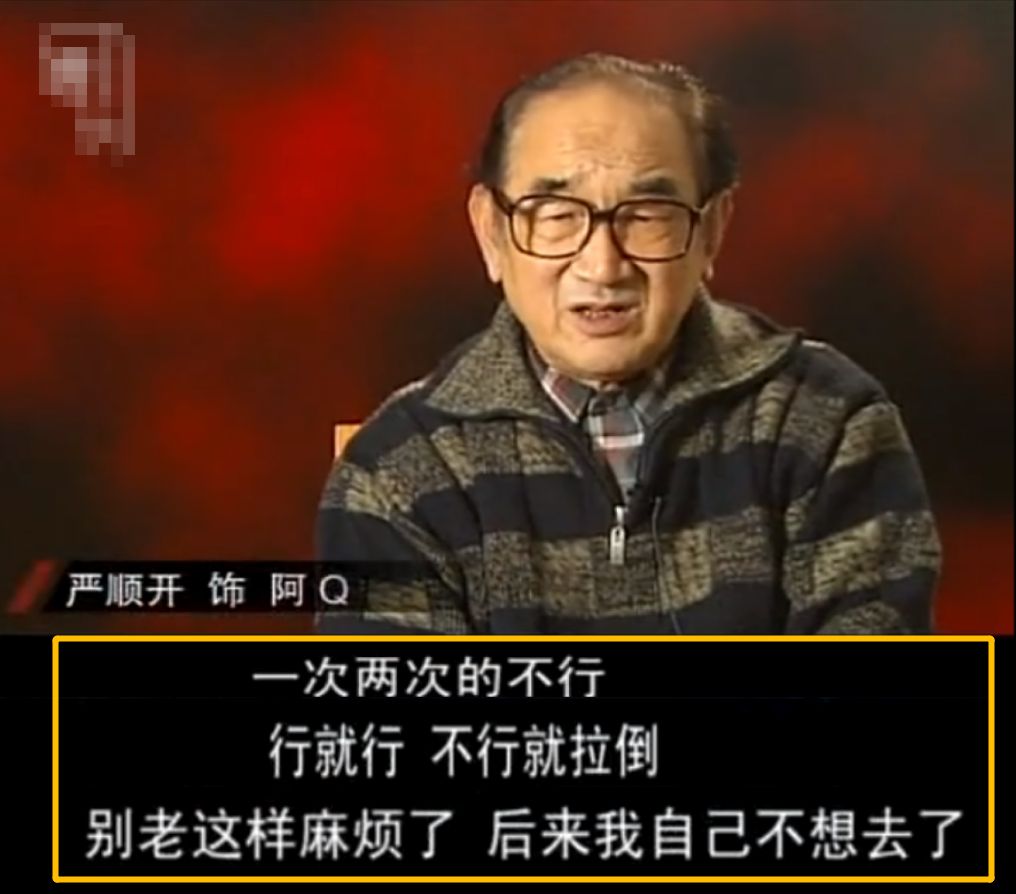 严顺开 饰 阿Q

一次两次的不行
行就行 不行就拉倒
别老这样麻烦了 后来我自己不想去了